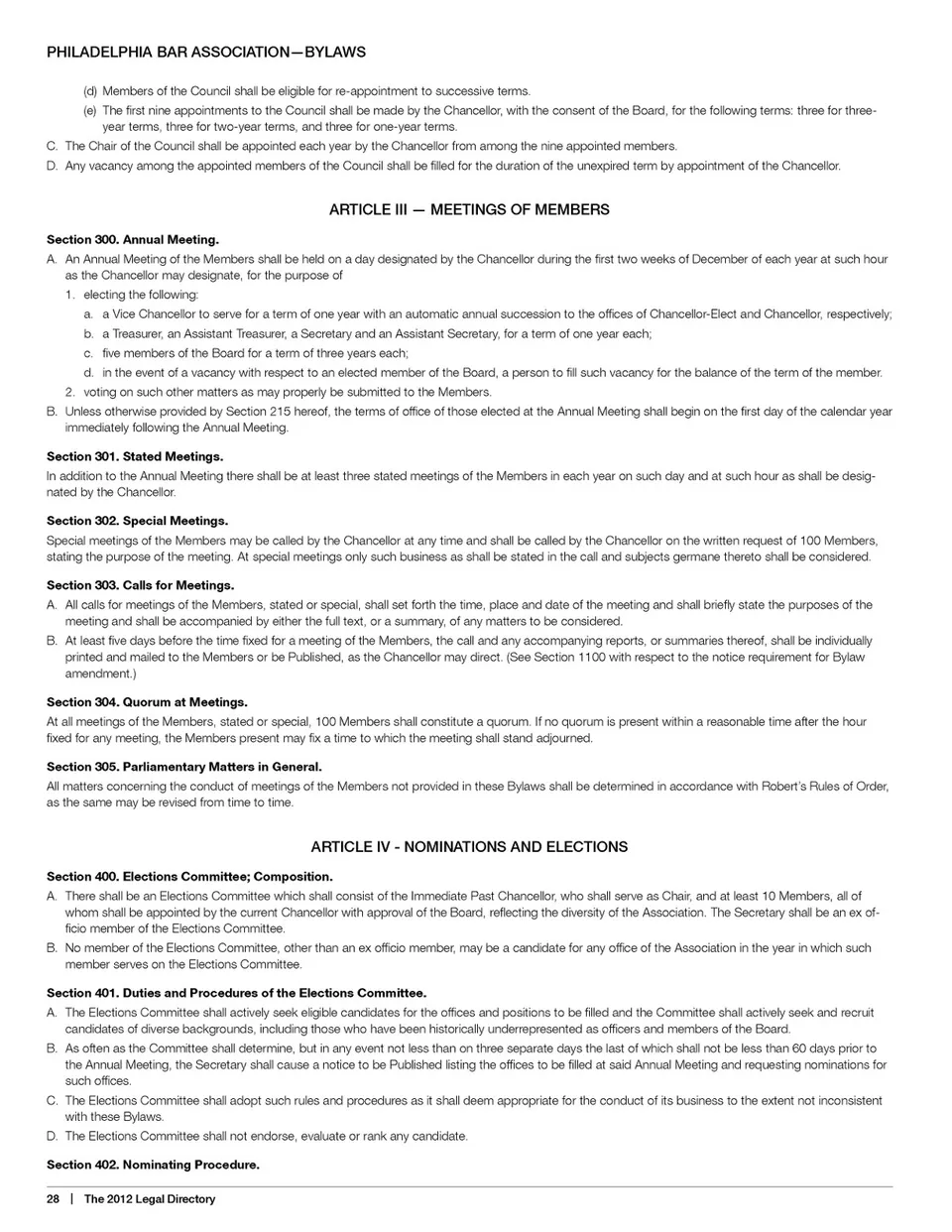 PHILADELPHIA BAR ASSOCIATION—BYLAWS

(d) Members of the Council shall be eligible for re-appointment to successive terms.

(e) The first nine appointments to the Council shall be made by the Chancellor, with the consent of the Board, for the following terms: three for three-year terms, three for two-year terms, and three for one-year terms.

C. The Chair of the Council shall be appointed each year by the Chancellor from among the nine appointed members.

D. Any vacancy among the appointed members of the Council shall be filled for the duration of the unexpired term by appointment of the Chancellor.

ARTICLE III — MEETINGS OF MEMBERS

Section 300. Annual Meeting.

A. An Annual Meeting of the Members shall be held on a day designated by the Chancellor during the first two weeks of December of each year at such hour as the Chancellor may designate, for the purpose of

1. electing the following:

a. a Vice Chancellor to serve for a term of one year with an automatic annual succession to the offices of Chancellor-Elect and Chancellor, respectively;

b. a Treasurer, an Assistant Treasurer, a Secretary and an Assistant Secretary, for a term of one year each;

c. five members of the Board for a term of three years each;

d. in the event of a vacancy with respect to an elected member of the Board, a person to fill such vacancy for the balance of the term of the member.

2. voting on such other matters as may properly be submitted to the Members.

B. Unless otherwise provided by Section 215 hereof, the terms of office of those elected at the Annual Meeting shall begin on the first day of the calendar year immediately following the Annual Meeting.

Section 301. Stated Meetings.

In addition to the Annual Meeting there shall be at least three stated meetings of the Members in each year on such day and at such hour as shall be designated by the Chancellor.

Section 302. Special Meetings.

Special meetings of the Members may be called by the Chancellor at any time and shall be called by the Chancellor on the written request of 100 Members, stating the purpose of the meeting. At special meetings only such business as shall be stated in the call and subjects germane thereto shall be considered.

Section 303. Calls for Meetings.

A. All calls for meetings of the Members, stated or special, shall set forth the time, place and date of the meeting and shall briefly state the purposes of the meeting and shall be accompanied by either the full text, or a summary, of any matters to be considered.

B. At least five days before the time fixed for a meeting of the Members, the call and any accompanying reports, or summaries thereof, shall be individually printed and mailed to the Members or be Published, as the Chancellor may direct. (See Section 1100 with respect to the notice requirement for Bylaw amendment.)

Section 304. Quorum at Meetings.

At all meetings of the Members, stated or special, 100 Members shall constitute a quorum. If no quorum is present within a reasonable time after the hour fixed for any meeting, the Members present may fix a time to which the meeting shall stand adjourned.

Section 305. Parliamentary Matters in General.

All matters concerning the conduct of meetings of the Members not provided in these Bylaws shall be determined in accordance with Robert's Rules of Order, as the same may be revised from time to time.

ARTICLE IV - NOMINATIONS AND ELECTIONS

Section 400. Elections Committee; Composition.

A. There shall be an Elections Committee which shall consist of the Immediate Past Chancellor, who shall serve as Chair, and at least 10 Members, all of whom shall be appointed by the current Chancellor with approval of the Board, reflecting the diversity of the Association. The Secretary shall be an ex officio member of the Elections Committee.

B. No member of the Elections Committee, other than an ex officio member, may be a candidate for any office of the Association in the year in which such member serves on the Elections Committee.

Section 401. Duties and Procedures of the Elections Committee.

A. The Elections Committee shall actively seek eligible candidates for the offices and positions to be filled and the Committee shall actively seek and recruit candidates of diverse backgrounds, including those who have been historically underrepresented as officers and members of the Board.

B. As often as the Committee shall determine, but in any event not less than on three separate days the last of which shall not be less than 60 days prior to the Annual Meeting, the Secretary shall cause a notice to be Published listing the offices to be filled at said Annual Meeting and requesting nominations for such offices.

C. The Elections Committee shall adopt such rules and procedures as it shall deem appropriate for the conduct of its business to the extent not inconsistent with these Bylaws.

D. The Elections Committee shall not endorse, evaluate or rank any candidate.

Section 402. Nominating Procedure.

28 | The 2012 Legal Directory